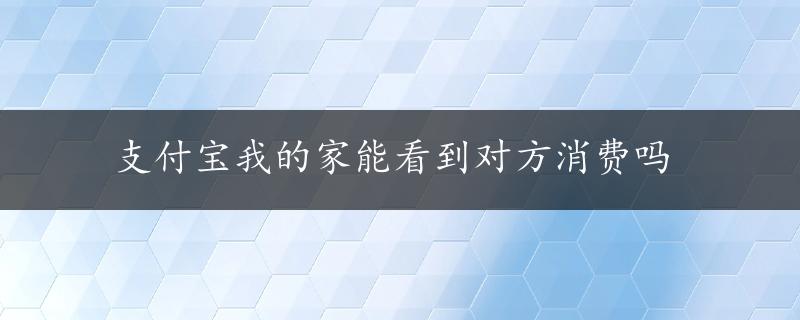 支付宝我的家能看到对方消费吗